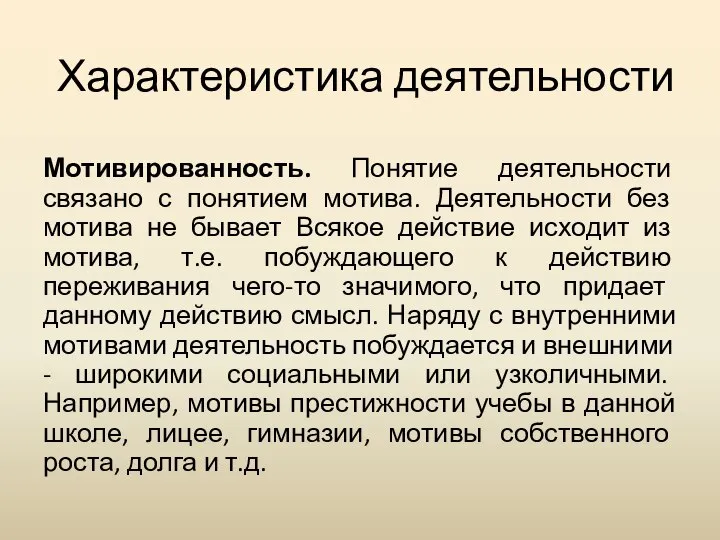 Характеристика деятельности

Мотивированность. Понятие деятельности связано с понятием мотива. Деятельности без мотива не бывает Всякое действие исходит из мотива, т.е. побуждающего к действию переживания чего-то значимого, что придает данному действию смысл. Наряду с внутренними мотивами деятельность побуждается и внешними - широкими социальными или узколичными. Например, мотивы престижности учебы в данной школе, лицее, гимназии, мотивы собственного роста, долга и т.д.